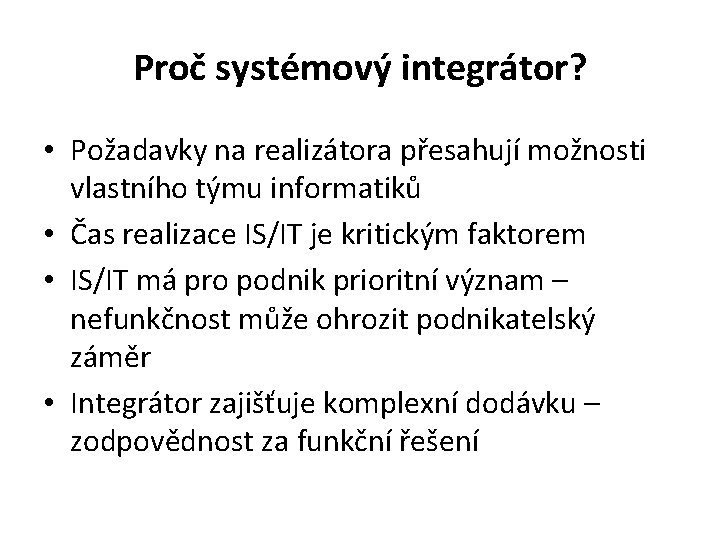 Proč systémový integrátor?

• Požadavky na realizátora přesahují možnosti vlastního týmu informatiků
• Čas realizace IS/IT je kritickým faktorem
• IS/IT má pro podnik prioritní význam – nefunkčnost může ohrozit podnikatelský záměr
• Integrátor zajišťuje komplexní dodávku – zodpovědnost za funkční řešení